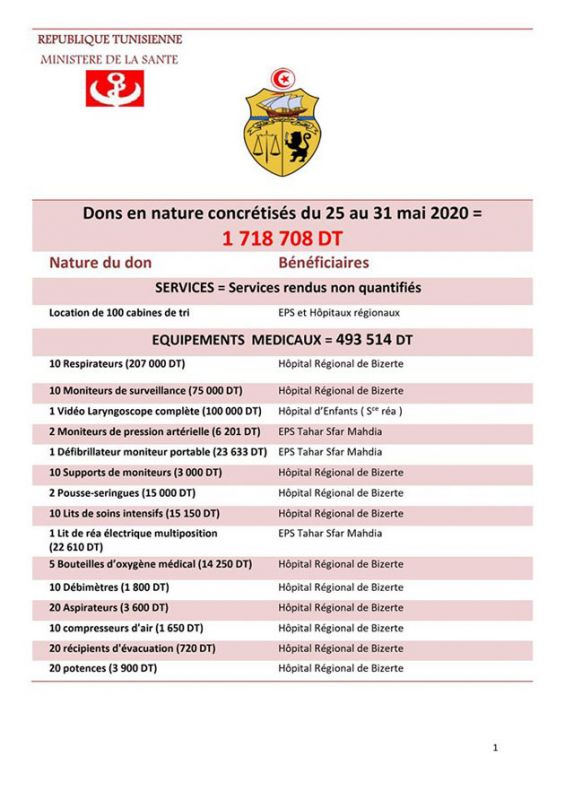 REPUBLIQUE TUNISIENNE
MINISTERE DE LA SANTE

Dons en nature concrétisés du 25 au 31 mai 2020 =
1 718 708 DT

| Nature du don | Bénéficiaires |
|---|---|
| SERVICES = Services rendus non quantifiés | |
| Location de 100 cabines de tri | EPS et Hôpitaux régionaux |
| EQUIPEMENTS MEDICAUX = 493 514 DT | |
| 10 Respirateurs (207 000 DT) | Hôpital Régional de Bizerte |
| 10 Moniteurs de surveillance (75 000 DT) | Hôpital Régional de Bizerte |
| 1 Vidéo Laryngoscope complète (100 000 DT) | Hôpital d'Enfants ( S$^{ce}$ réa ) |
| 2 Moniteurs de pression artérielle (6 201 DT) | EPS Tahar Sfar Mahdia |
| 1 Défibrillateur moniteur portable (23 633 DT) | EPS Tahar Sfar Mahdia |
| 10 Supports de moniteurs (3 000 DT) | Hôpital Régional de Bizerte |
| 2 Pousse-seringues (15 000 DT) | Hôpital Régional de Bizerte |
| 10 Lits de soins intensifs (15 150 DT) | Hôpital Régional de Bizerte |
| 1 Lit de réa électrique multiposition (22 610 DT) | EPS Tahar Sfar Mahdia |
| 5 Bouteilles d'oxygène médical (14 250 DT) | Hôpital Régional de Bizerte |
| 10 Débimètres (1 800 DT) | Hôpital Régional de Bizerte |
| 20 Aspirateurs (3 600 DT) | Hôpital Régional de Bizerte |
| 10 compresseurs d'air (1 650 DT) | Hôpital Régional de Bizerte |
| 20 récipients d'évacuation (720 DT) | Hôpital Régional de Bizerte |
| 20 potences (3 900 DT) | Hôpital Régional de Bizerte |

1